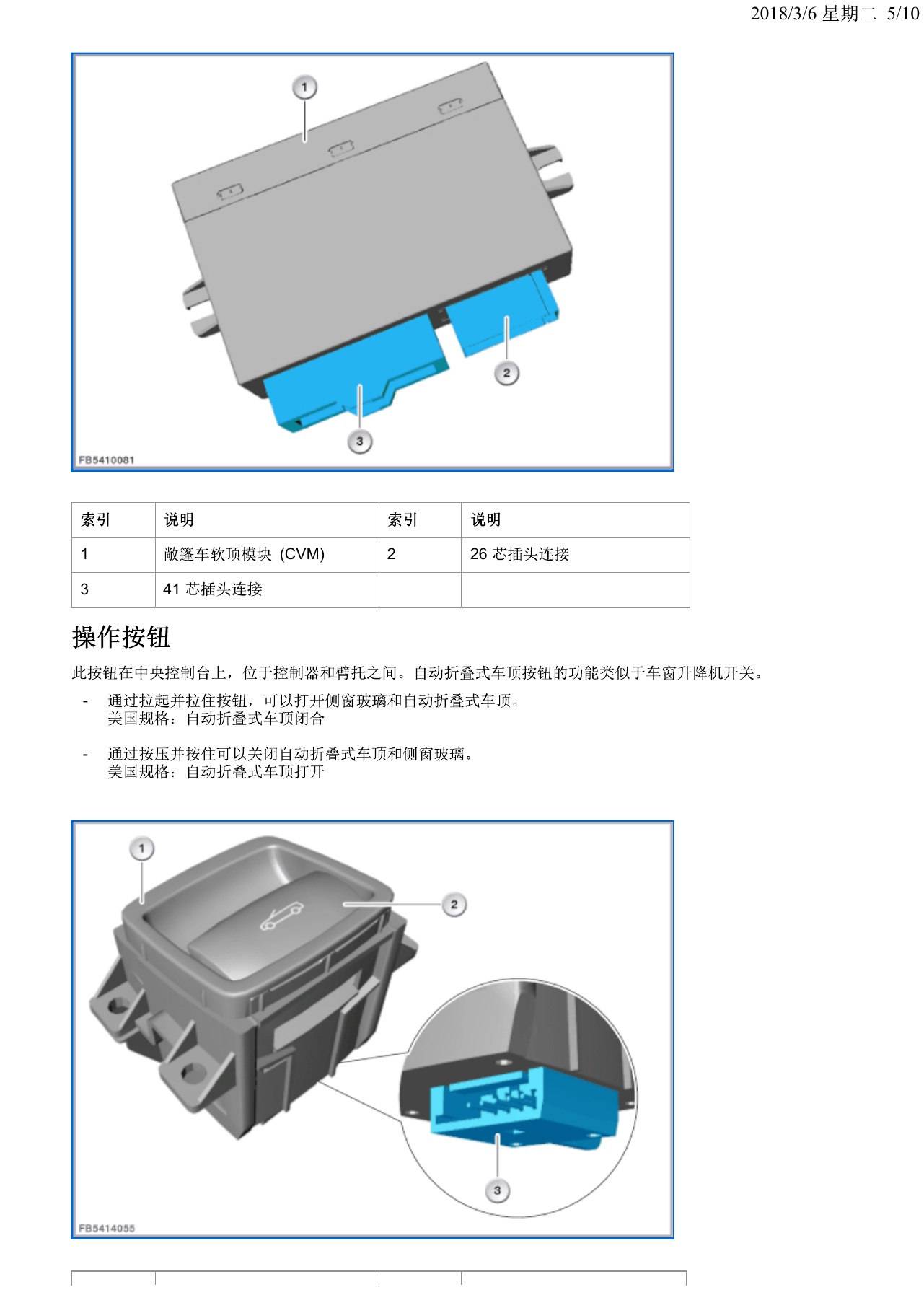 2018/3/6 星期二 5/10

1

2

3

FB5410081

| 索引 | 说明 | 索引 | 说明 |
|---|---|---|---|
| 1 | 敞篷车软顶模块 (CVM) | 2 | 26芯插头连接 |
| 3 | 41芯插头连接 | | |

操作按钮

此按钮在中央控制台上，位于控制器和臂托之间。自动折叠式车顶按钮的功能类似于车窗升降机开关。

- 通过拉起并拉住按钮，可以打开侧窗玻璃和自动折叠式车顶。
美国规格：自动折叠式车顶闭合

- 通过按压并按住可以关闭自动折叠式车顶和侧窗玻璃。
美国规格：自动折叠式车顶打开

1

2

3

FB5414055